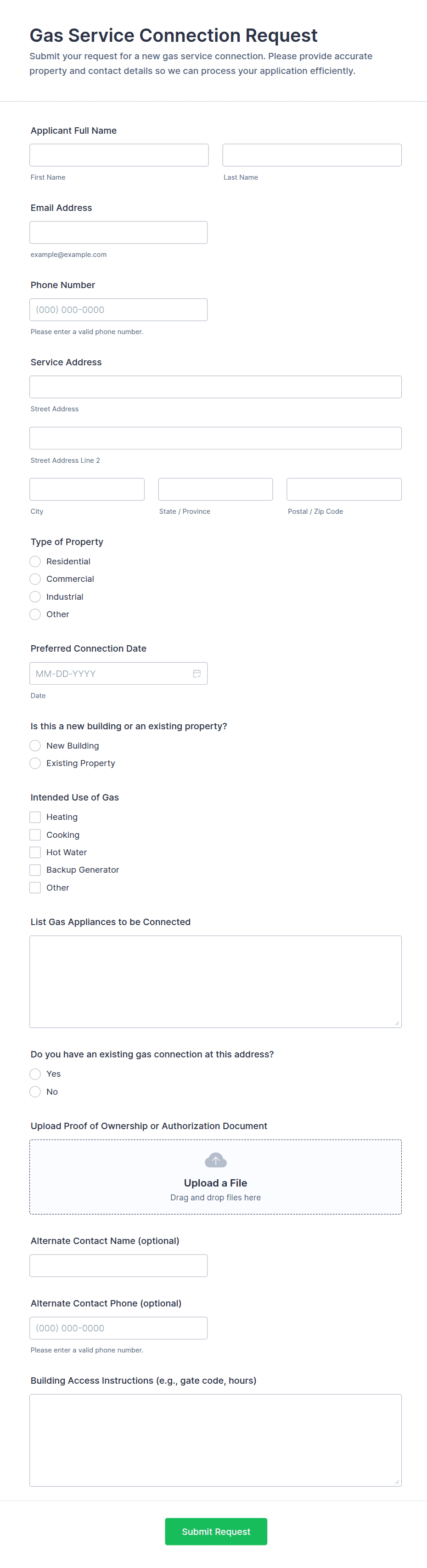 Gas Service Connection Request

Submit your request for a new gas service connection. Please provide accurate property and contact details so we can process your application efficiently.

Applicant Full Name

First Name

Last Name

Email Address

example@example.com

Phone Number

(000) 000-0000

Please enter a valid phone number.

Service Address

Street Address

Street Address Line 2

City

State / Province

Postal / Zip Code

Type of Property

Residential

Commercial

Industrial

Other

Preferred Connection Date

MM-DD-YYYY

Date

Is this a new building or an existing property?

New Building

Existing Property

Intended Use of Gas

Heating

Cooking

Hot Water

Backup Generator

Other

List Gas Appliances to be Connected

Do you have an existing gas connection at this address?

Yes

No

Upload Proof of Ownership or Authorization Document

Upload a File

Drag and drop files here

Alternate Contact Name (optional)

Alternate Contact Phone (optional)

(000) 000-0000

Please enter a valid phone number.

Building Access Instructions (e.g., gate code, hours)

Submit Request